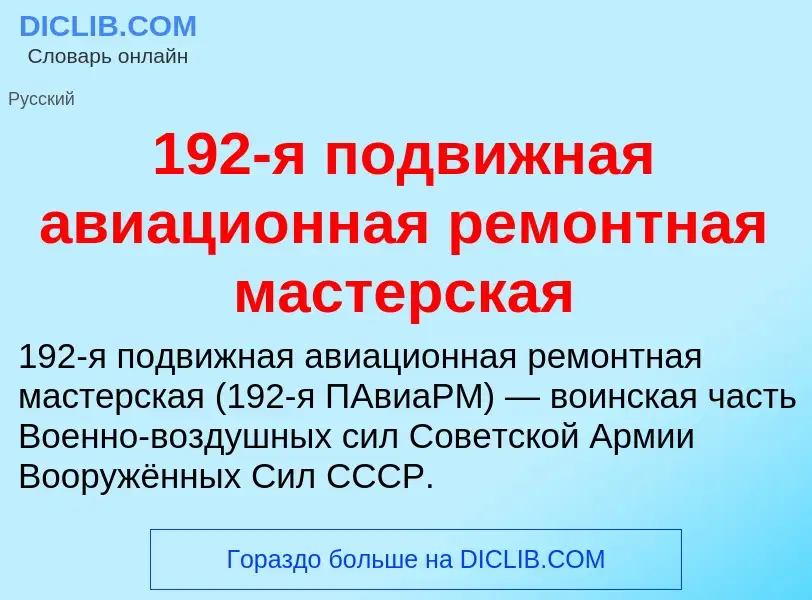 DICLIB.COM
Словарь онлайн

Русский

192-я подвижная авиационная ремонтная мастерская

192-я подвижная авиационная ремонтная мастерская (192-я ПАвиаРМ) — воинская часть Военно-воздушных сил Советской Армии Вооружённых Сил СССР.

Гораздо больше на DICLIB.COM